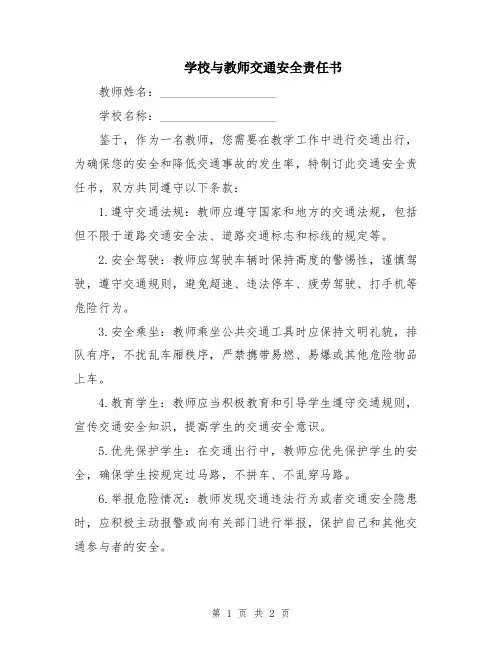 学校与教师交通安全责任书

教师姓名：____________________

学校名称：____________________

鉴于，作为一名教师，您需要在教学工作中进行交通出行，为确保您的安全和降低交通事故的发生率，特制订此交通安全责任书，双方共同遵守以下条款：

1.遵守交通法规：教师应遵守国家和地方的交通法规，包括但不限于道路交通安全法、道路交通标志和标线的规定等。

2.安全驾驶：教师应驾驶车辆时保持高度的警惕性，谨慎驾驶，遵守交通规则，避免超速、违法停车、疲劳驾驶、打手机等危险行为。

3.安全乘坐：教师乘坐公共交通工具时应保持文明礼貌，排队有序，不扰乱车厢秩序，严禁携带易燃、易爆或其他危险物品上车。

4.教育学生：教师应当积极教育和引导学生遵守交通规则，宣传交通安全知识，提高学生的交通安全意识。

5.优先保护学生：在交通出行中，教师应优先保护学生的安全，确保学生按规定过马路，不拼车、不乱穿马路。

6.举报危险情况：教师发现交通违法行为或者交通安全隐患时，应积极主动报警或向有关部门进行举报，保护自己和其他交通参与者的安全。

第 1 页 共 2 页